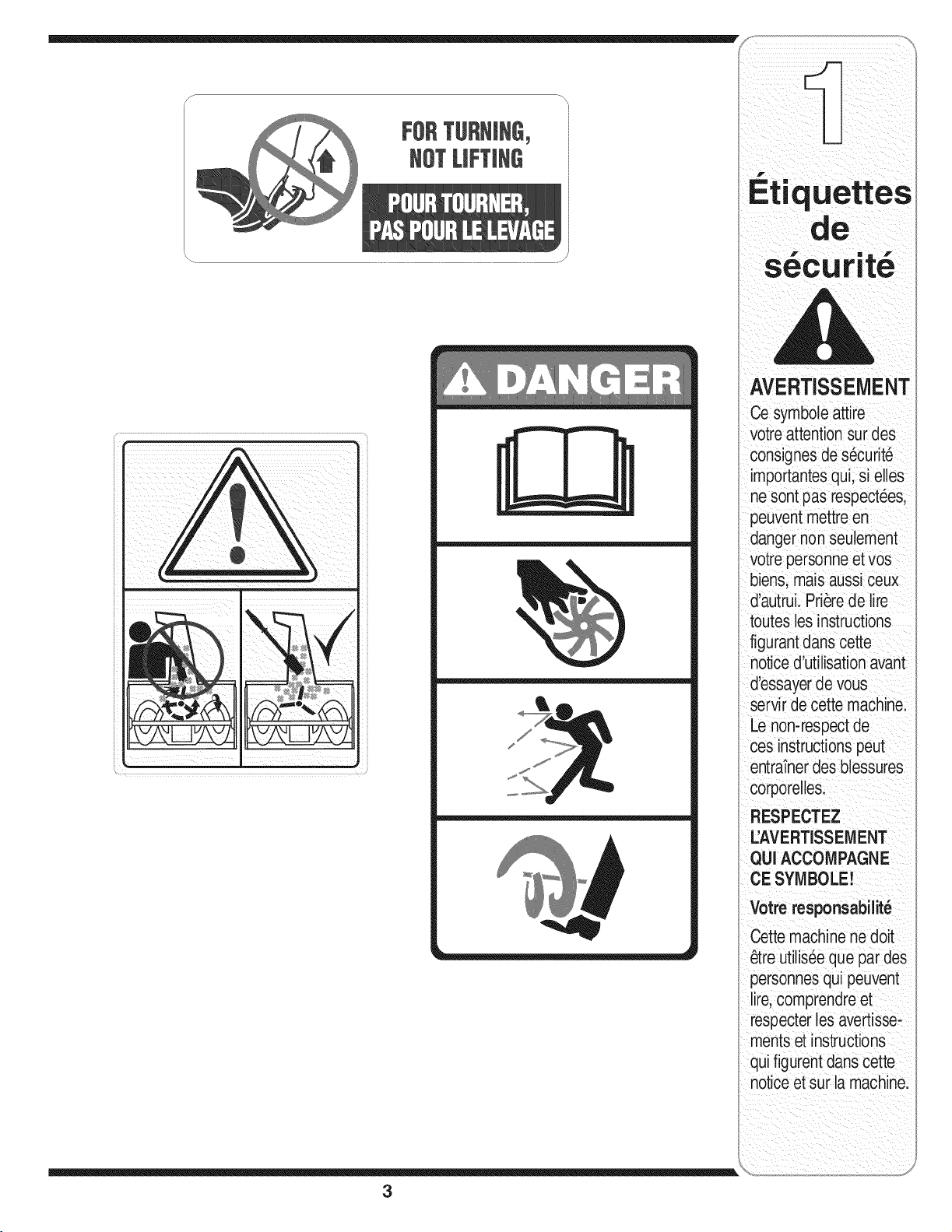 FOR TURNING, NOT LIFTING

POUR TOURNER, PAS POUR LE LEVAGE

DANGER

1

Étiquettes de sécurité

AVERTISSEMENT

Ce symbole attire votre attention sur des consignes de sécurité importantes qui, si elles ne sont pas respectées, peuvent mettre en danger non seulement votre personne et vos biens, mais aussi ceux d'autrui. Prière de lire toutes les instructions figurant dans cette notice d'utilisation avant d'essayer de vous servir de cette machine. Le non-respect de ces instructions peut entraîner des blessures corporelles.

RESPECTEZ L'AVERTISSEMENT QUI ACCOMPAGNE CE SYMBOLE!

Votre responsabilité

Cette machine ne doit être utilisée que par des personnes qui peuvent lire, comprendre et respecter les avertissements et instructions qui figurent dans cette notice et sur la machine.

3